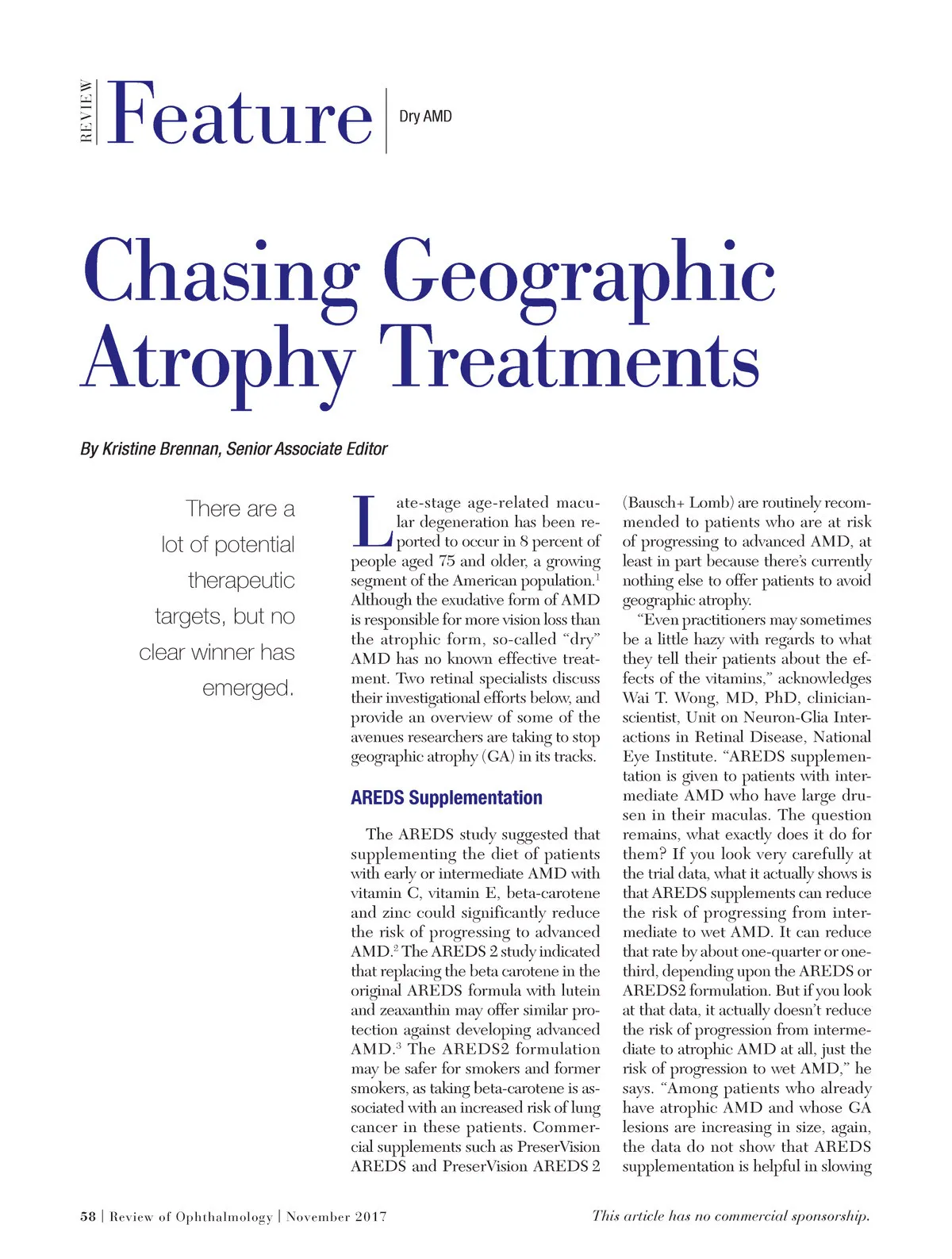 REVIEW Feature Dry AMD

Chasing Geographic Atrophy Treatments

By Kristine Brennan, Senior Associate Editor

There are a lot of potential therapeutic targets, but no clear winner has emerged.

Late-stage age-related macular degeneration has been reported to occur in 8 percent of people aged 75 and older, a growing segment of the American population.$^1$ Although the exudative form of AMD is responsible for more vision loss than the atrophic form, so-called "dry" AMD has no known effective treatment. Two retinal specialists discuss their investigational efforts below, and provide an overview of some of the avenues researchers are taking to stop geographic atrophy (GA) in its tracks.

AREDS Supplementation

The AREDS study suggested that supplementing the diet of patients with early or intermediate AMD with vitamin C, vitamin E, beta-carotene and zinc could significantly reduce the risk of progressing to advanced AMD.$^2$ The AREDS 2 study indicated that replacing the beta carotene in the original AREDS formula with lutein and zeaxanthin may offer similar protection against developing advanced AMD.$^3$ The AREDS2 formulation may be safer for smokers and former smokers, as taking beta-carotene is associated with an increased risk of lung cancer in these patients. Commercial supplements such as PreserVision AREDS and PreserVision AREDS 2 (Bausch+ Lomb) are routinely recommended to patients who are at risk of progressing to advanced AMD, at least in part because there's currently nothing else to offer patients to avoid geographic atrophy.

"Even practitioners may sometimes be a little hazy with regards to what they tell their patients about the effects of the vitamins," acknowledges Wai T. Wong, MD, PhD, clinician-scientist, Unit on Neuron-Glia Interactions in Retinal Disease, National Eye Institute. "AREDS supplementation is given to patients with intermediate AMD who have large drusen in their maculas. The question remains, what exactly does it do for them? If you look very carefully at the trial data, what it actually shows is that AREDS supplements can reduce the risk of progressing from intermediate to wet AMD. It can reduce that rate by about one-quarter or one-third, depending upon the AREDS or AREDS2 formulation. But if you look at that data, it actually doesn't reduce the risk of progression from intermediate to atrophic AMD at all, just the risk of progression to wet AMD," he says. "Among patients who already have atrophic AMD and whose GA lesions are increasing in size, again, the data do not show that AREDS supplementation is helpful in slowing

58 | Review of Ophthalmology | November 2017

This article has no commercial sponsorship.